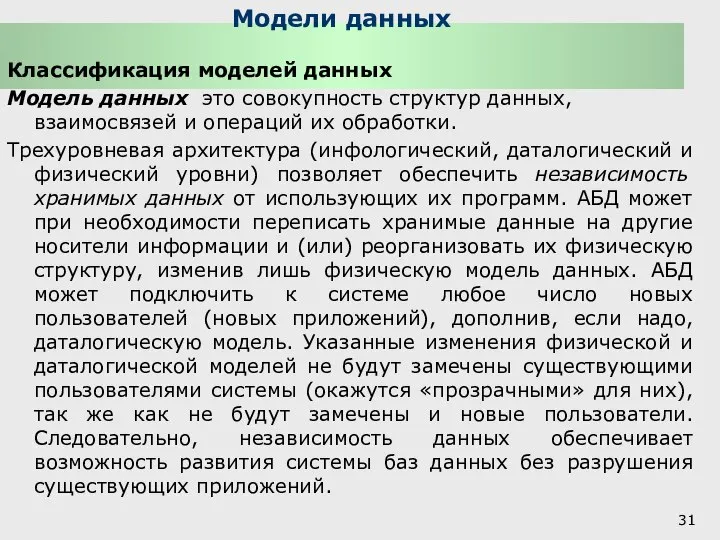 Модели данных

Классификация моделей данных

Модель данных это совокупность структур данных, взаимосвязей и операций их обработки.

Трехуровневая архитектура (инфологический, даталогический и физический уровни) позволяет обеспечить независимость хранимых данных от использующих их программ. АБД может при необходимости переписать хранимые данные на другие носители информации и (или) реорганизовать их физическую структуру, изменив лишь физическую модель данных. АБД может подключить к системе любое число новых пользователей (новых приложений), дополнив, если надо, даталогическую модель. Указанные изменения физической и даталогической моделей не будут замечены существующими пользователями системы (окажутся «прозрачными» для них), так же как не будут замечены и новые пользователи. Следовательно, независимость данных обеспечивает возможность развития системы баз данных без разрушения существующих приложений.

31